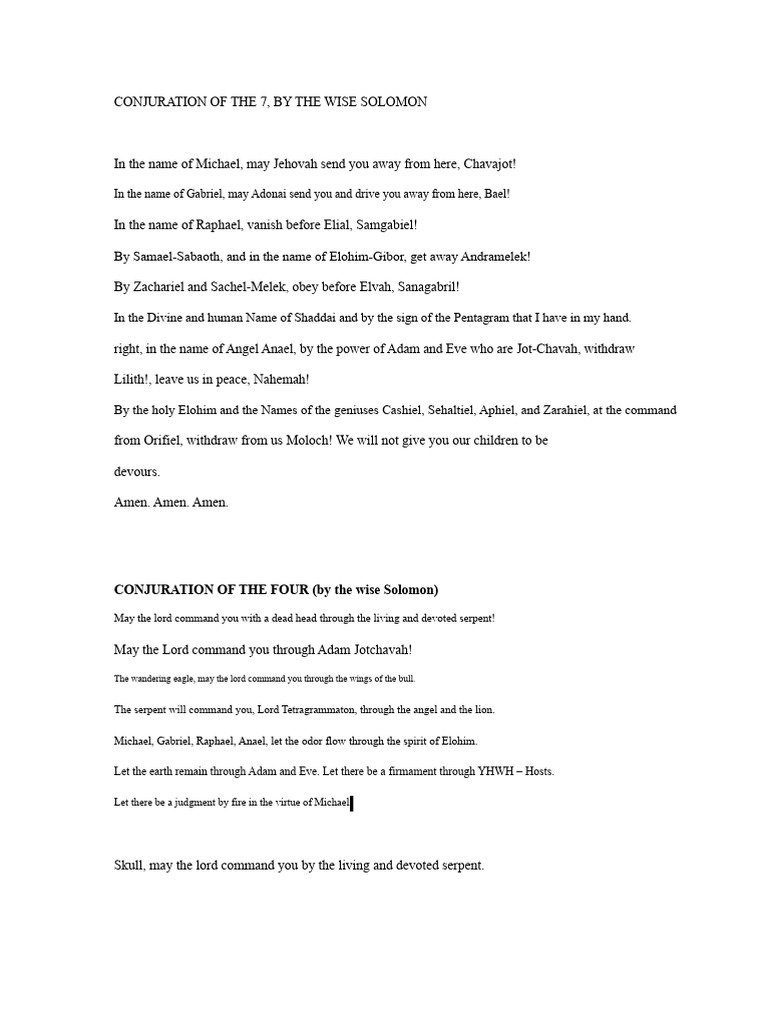 CONJURATION OF THE 7, BY THE WISE SOLOMON

In the name of Michael, may Jehovah send you away from here, Chavajot!

In the name of Gabriel, may Adonai send you and drive you away from here, Bael!

In the name of Raphael, vanish before Elial, Samgabiel!

By Samael-Sabaoth, and in the name of Elohim-Gibor, get away Andramelek!

By Zachariel and Sachel-Melek, obey before Elvah, Sanagabril!

In the Divine and human Name of Shaddai and by the sign of the Pentagram that I have in my hand.

right, in the name of Angel Anael, by the power of Adam and Eve who are Jot-Chavah, withdraw

Lilith!, leave us in peace, Nahemah!

By the holy Elohim and the Names of the geniuses Cashiel, Sehaltiel, Aphiel, and Zarahiel, at the command from Orifiel, withdraw from us Moloch! We will not give you our children to be devours.

Amen. Amen. Amen.

CONJURATION OF THE FOUR (by the wise Solomon)

May the lord command you with a dead head through the living and devoted serpent!

May the Lord command you through Adam Jotchavah!

The wandering eagle, may the lord command you through the wings of the bull.

The serpent will command you, Lord Tetragrammaton, through the angel and the lion.

Michael, Gabriel, Raphael, Anael, let the odor flow through the spirit of Elohim.

Let the earth remain through Adam and Eve. Let there be a firmament through YHWH – Hosts.

Let there be a judgment by fire in the virtue of Michael.

Skull, may the lord command you by the living and devoted serpent.